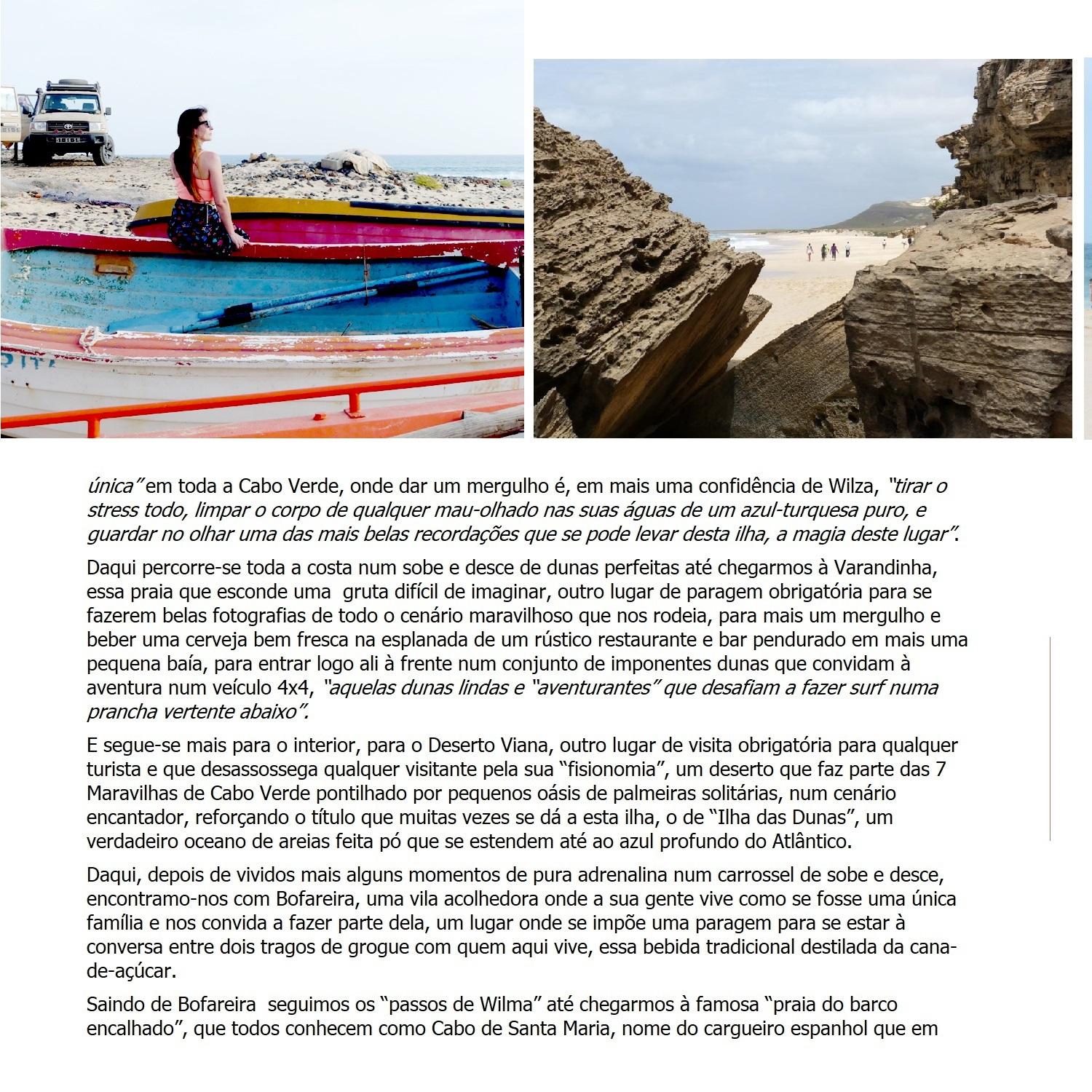 única" em toda a Cabo Verde, onde dar um mergulho é, em mais uma confidência de Wilza, "tirar o stress todo, limpar o corpo de qualquer mau-olhado nas suas águas de um azul-turquesa puro, e guardar no olhar uma das mais belas recordações que se pode levar desta ilha, a magia deste lugar".

Daqui percorre-se toda a costa num sobe e desce de dunas perfeitas até chegarmos à Varandinha, essa praia que esconde uma gruta difícil de imaginar, outro lugar de paragem obrigatória para se fazerem belas fotografias de todo o cenário maravilhoso que nos rodeia, para mais um mergulho e beber uma cerveja bem fresca na esplanada de um rústico restaurante e bar pendurado em mais uma pequena baía, para entrar logo ali à frente num conjunto de imponentes dunas que convidam à aventura num veículo 4x4, "aquelas dunas lindas e "aventurantes" que desafiam a fazer surf numa prancha vertente abaixo".

E segue-se mais para o interior, para o Deserto Viana, outro lugar de visita obrigatória para qualquer turista e que desassossega qualquer visitante pela sua "fisionomia", um deserto que faz parte das 7 Maravilhas de Cabo Verde pontilhado por pequenos oásis de palmeiras solitárias, num cenário encantador, reforçando o título que muitas vezes se dá a esta ilha, o de "Ilha das Dunas", um verdadeiro oceano de areias feita pó que se estendem até ao azul profundo do Atlântico.

Daqui, depois de vividos mais alguns momentos de pura adrenalina num carrossel de sobe e desce, encontramo-nos com Bofareira, uma vila acolhedora onde a sua gente vive como se fosse uma única família e nos convida a fazer parte dela, um lugar onde se impõe uma paragem para se estar à conversa entre dois tragos de grogue com quem aqui vive, essa bebida tradicional destilada da cana-de-açúcar.

Saindo de Bofareira seguimos os "passos de Wilma" até chegarmos à famosa "praia do barco encalhado", que todos conhecem como Cabo de Santa Maria, nome do cargueiro espanhol que em